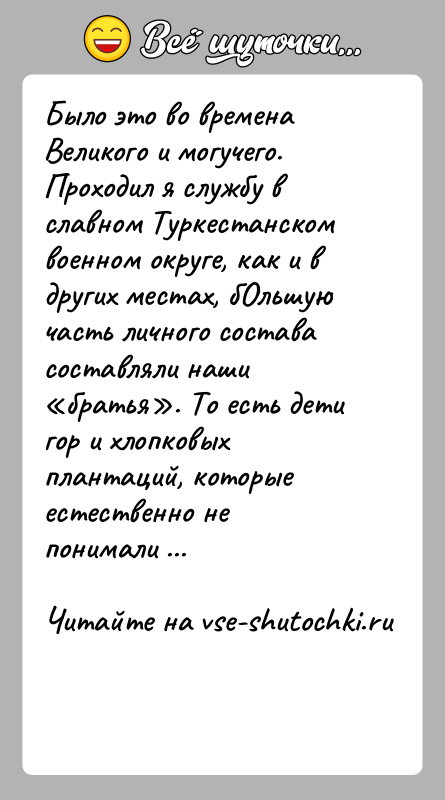 Всё шуточки...

Было это во времена Великого и могучего. Проходил я службу в славном Туркестанском военном округе, как и в других местах, бОльшую часть личного состава составляли наши «братья». То есть дети гор и хлопковых плантаций, которые естественно не понимали ...

Читайте на vse-shutochki.ru